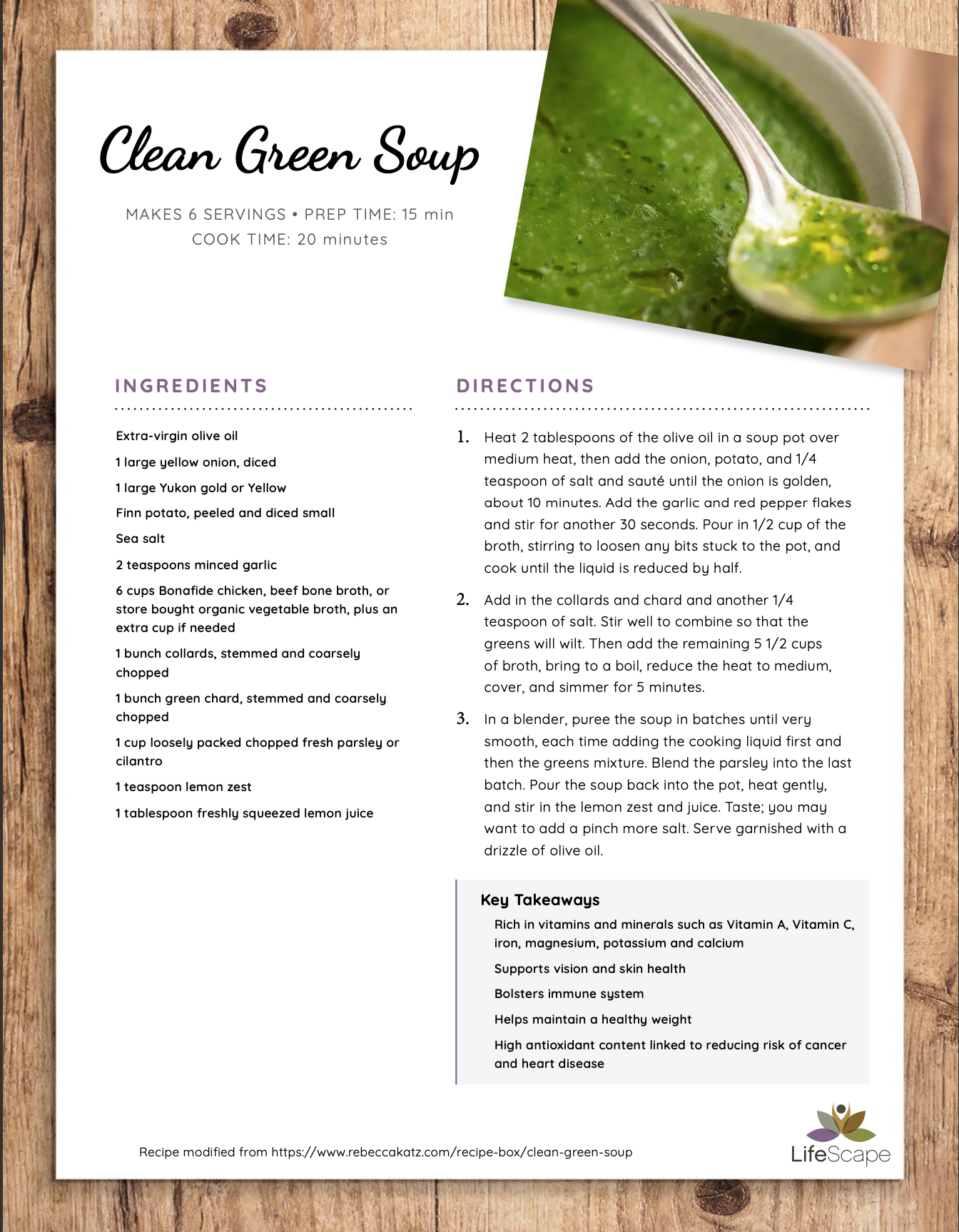 Clean Green Soup

MAKES 6 SERVINGS • PREP TIME: 15 min
COOK TIME: 20 minutes

INGREDIENTS

Extra-virgin olive oil

1 large yellow onion, diced

1 large Yukon gold or Yellow

Finn potato, peeled and diced small

Sea salt

2 teaspoons minced garlic

6 cups Bonafide chicken, beef bone broth, or store bought organic vegetable broth, plus an extra cup if needed

1 bunch collards, stemmed and coarsely chopped

1 bunch green chard, stemmed and coarsely chopped

1 cup loosely packed chopped fresh parsley or cilantro

1 teaspoon lemon zest

1 tablespoon freshly squeezed lemon juice

DIRECTIONS

1. Heat 2 tablespoons of the olive oil in a soup pot over medium heat, then add the onion, potato, and 1/4 teaspoon of salt and sauté until the onion is golden, about 10 minutes. Add the garlic and red pepper flakes and stir for another 30 seconds. Pour in 1/2 cup of the broth, stirring to loosen any bits stuck to the pot, and cook until the liquid is reduced by half.

2. Add in the collards and chard and another 1/4 teaspoon of salt. Stir well to combine so that the greens will wilt. Then add the remaining 5 1/2 cups of broth, bring to a boil, reduce the heat to medium, cover, and simmer for 5 minutes.

3. In a blender, puree the soup in batches until very smooth, each time adding the cooking liquid first and then the greens mixture. Blend the parsley into the last batch. Pour the soup back into the pot, heat gently, and stir in the lemon zest and juice. Taste; you may want to add a pinch more salt. Serve garnished with a drizzle of olive oil.

Key Takeaways

Rich in vitamins and minerals such as Vitamin A, Vitamin C, iron, magnesium, potassium and calcium

Supports vision and skin health

Bolsters immune system

Helps maintain a healthy weight

High antioxidant content linked to reducing risk of cancer and heart disease

Recipe modified from https://www.rebeccakatz.com/recipe-box/clean-green-soup

LifeScape